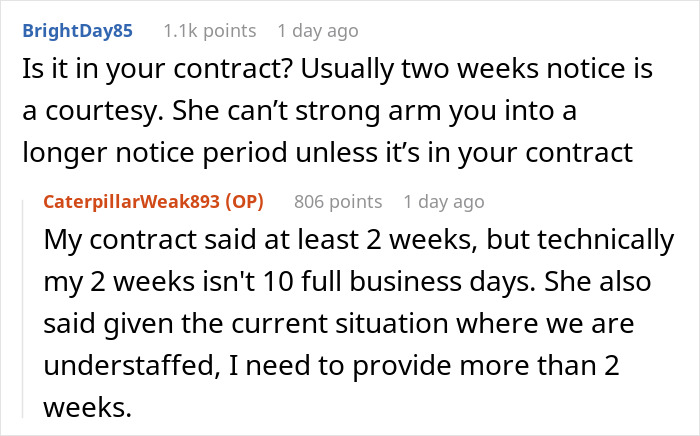 BrightDay85 1.1k points 1 day ago

Is it in your contract? Usually two weeks notice is a courtesy. She can’t strong arm you into a longer notice period unless it’s in your contract

CaterpillarWeak893 (OP) 806 points 1 day ago

My contract said at least 2 weeks, but technically my 2 weeks isn't 10 full business days. She also said given the current situation where we are understaffed, I need to provide more than 2 weeks.